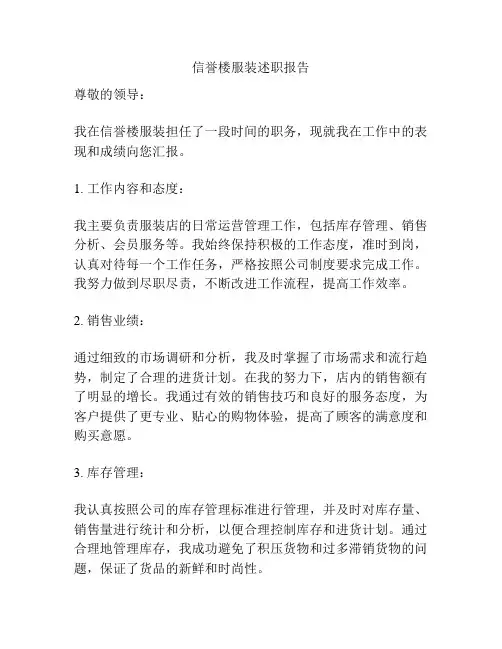 信誉楼服装述职报告

尊敬的领导：

我在信誉楼服装担任了一段时间的职务，现就我在工作中的表现和成绩向您汇报。

1. 工作内容和态度：

我主要负责服装店的日常运营管理工作，包括库存管理、销售分析、会员服务等。我始终保持积极的工作态度，准时到岗，认真对待每一个工作任务，严格按照公司制度要求完成工作。我努力做到尽职尽责，不断改进工作流程，提高工作效率。

2. 销售业绩：

通过细致的市场调研和分析，我及时掌握了市场需求和流行趋势，制定了合理的进货计划。在我的努力下，店内的销售额有了明显的增长。我通过有效的销售技巧和良好的服务态度，为客户提供了更专业、贴心的购物体验，提高了顾客的满意度和购买意愿。

3. 库存管理：

我认真按照公司的库存管理标准进行管理，并及时对库存量、销售量进行统计和分析，以便合理控制库存和进货计划。通过合理地管理库存，我成功避免了积压货物和过多滞销货物的问题，保证了货品的新鲜和时尚性。